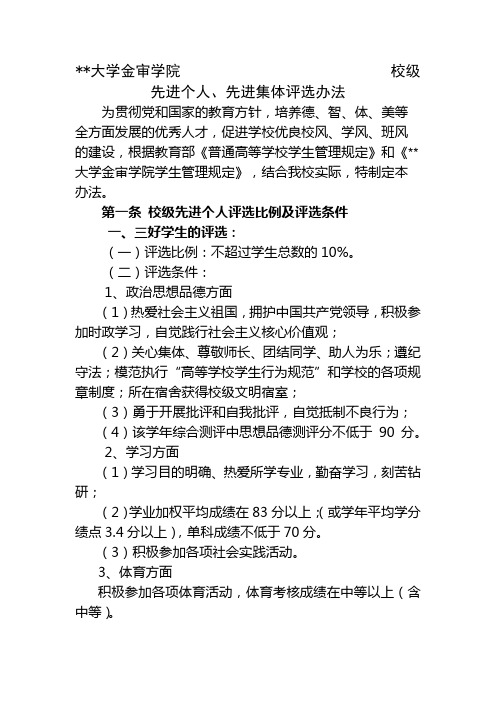 **大学金审学院 校级

先进个人、先进集体评选办法

为贯彻党和国家的教育方针，培养德、智、体、美等全方面发展的优秀人才，促进学校优良校风、学风、班风的建设，根据教育部《普通高等学校学生管理规定》和《**大学金审学院学生管理规定》，结合我校实际，特制定本办法。

第一条 校级先进个人评选比例及评选条件

一、三好学生的评选：

（一）评选比例：不超过学生总数的 10%。

（二）评选条件：

1、政治思想品德方面

（1）热爱社会主义祖国，拥护中国共产党领导，积极参加时政学习，自觉践行社会主义核心价值观；

（2）关心集体、尊敬师长、团结同学、助人为乐；遵纪守法；模范执行“高等学校学生行为规范”和学校的各项规章制度；所在宿舍获得校级文明宿室；

（3）勇于开展批评和自我批评，自觉抵制不良行为；

（4）该学年综合测评中思想品德测评分不低于 90 分。

2、学习方面

（1）学习目的明确、热爱所学专业，勤奋学习，刻苦钻研；

（2）学业加权平均成绩在 83 分以上；(或学年平均学分绩点 3.4 分以上)，单科成绩不低于 70 分。

（3）积极参加各项社会实践活动。

3、体育方面

积极参加各项体育活动，体育考核成绩在中等以上（含中等）。